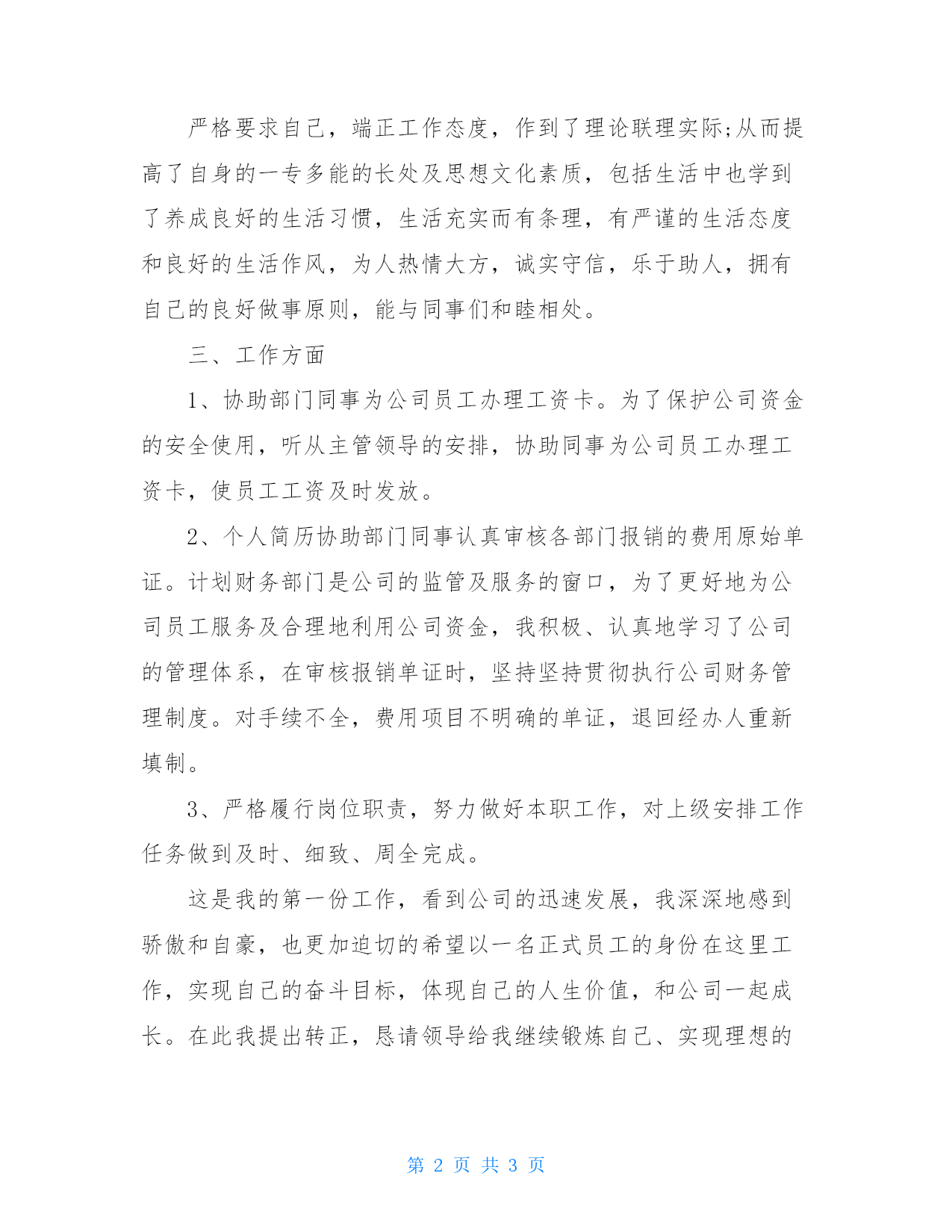 严格要求自己，端正工作态度，作到了理论联理实际;从而提高了自身的一专多能的长处及思想文化素质，包括生活中也学到了养成良好的生活习惯，生活充实而有条理，有严谨的生活态度和良好的生活作风，为人热情大方，诚实守信，乐于助人，拥有自己的良好做事原则，能与同事们和睦相处。

三、工作方面

1、协助部门同事为公司员工办理工资卡。为了保护公司资金的安全使用，听从主管领导的安排，协助同事为公司员工办理工资卡，使员工工资及时发放。

2、个人简历协助部门同事认真审核各部门报销的费用原始单证。计划财务部门是公司的监管及服务的窗口，为了更好地为公司员工服务及合理地利用公司资金，我积极、认真地学习了公司的管理体系，在审核报销单证时，坚持坚持贯彻执行公司财务管理制度。对手续不全，费用项目不明确的单证，退回经办人重新填制。

3、严格履行岗位职责，努力做好本职工作，对上级安排工作任务做到及时、细致、周全完成。

这是我的第一份工作，看到公司的迅速发展，我深深地感到骄傲和自豪，也更加迫切的希望以一名正式员工的身份在这里工作，实现自己的奋斗目标，体现自己的人生价值，和公司一起成长。在此我提出转正，恳请领导给我继续锻炼自己、实现理想的

第 2 页 共 3 页